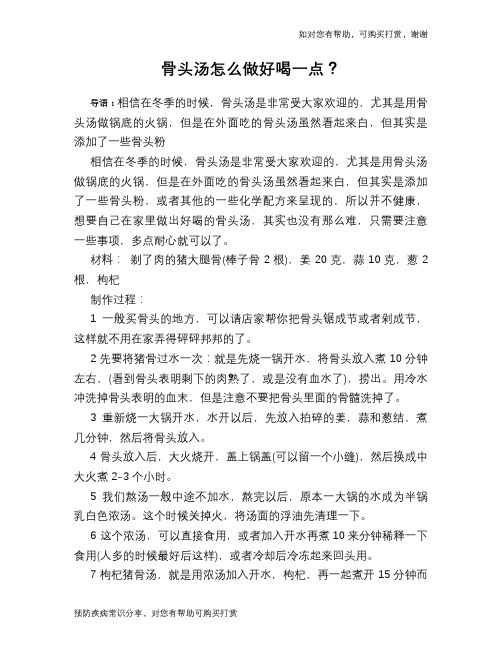 如对您有帮助，可购买打赏，谢谢

骨头汤怎么做好喝一点？

导语：相信在冬季的时候，骨头汤是非常受大家欢迎的，尤其是用骨头汤做锅底的火锅，但是在外面吃的骨头汤虽然看起来白，但其实是添加了一些骨头粉

相信在冬季的时候，骨头汤是非常受大家欢迎的，尤其是用骨头汤做锅底的火锅，但是在外面吃的骨头汤虽然看起来白，但其实是添加了一些骨头粉，或者其他的一些化学配方来呈现的，所以并不健康，想要自己在家里做出好喝的骨头汤，其实也没有那么难，只需要注意一些事项，多点耐心就可以了。

材料： 剃了肉的猪大腿骨(棒子骨 2 根)，姜 20 克，蒜 10 克，葱 2 根，枸杞

制作过程：

1 一般买骨头的地方，可以请店家帮你把骨头锯成节或者剁成节，这样就不用在家弄得砰砰邦邦的了。

2 先要将猪骨过水一次：就是先烧一锅开水，将骨头放入煮 10 分钟左右，(看到骨头表明剩下的肉熟了，或是没有血水了)，捞出。用冷水冲洗掉骨头表明的血末，但是注意不要把骨头里面的骨髓洗掉了。

3 重新烧一大锅开水，水开以后，先放入拍碎的姜，蒜和葱结，煮几分钟，然后将骨头放入。

4 骨头放入后，大火烧开，盖上锅盖(可以留一个小缝)，然后换成中大火煮 2-3 个小时。

5 我们熬汤一般中途不加水，熬完以后，原本一大锅的水成为半锅乳白色浓汤。这个时候关掉火，将汤面的浮油先清理一下。

6 这个浓汤，可以直接食用，或者加入开水再煮 10 来分钟稀释一下食用(人多的时候最好后这样)，或者冷却后冷冻起来回头用。

7 枸杞猪骨汤，就是用浓汤加入开水，枸杞，再一起煮开 15 分钟而

预防疾病常识分享，对您有帮助可购买打赏